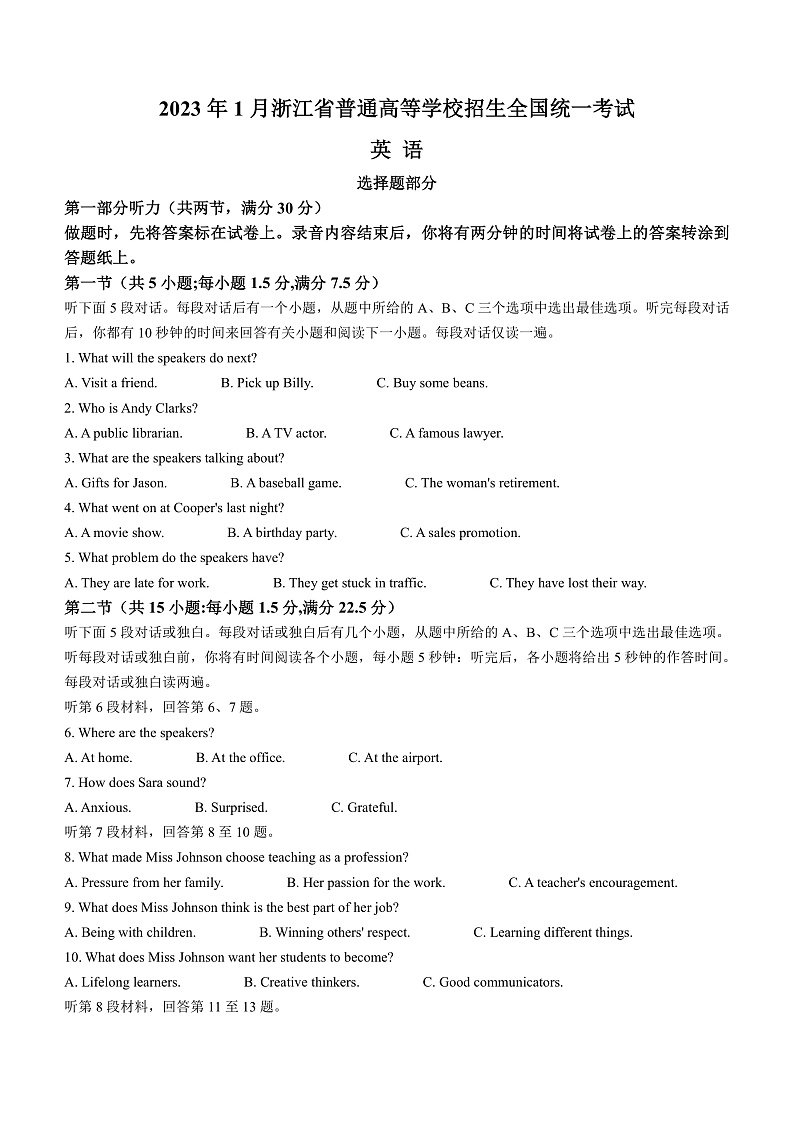 2023 年 1 月浙江省普通高等学校招生全国统一考试

英 语

选择题部分

第一部分听力（共两节，满分 30 分）

做题时，先将答案标在试卷上。录音内容结束后，你将有两分钟的时间将试卷上的答案转涂到答题纸上。

第一节（共 5 小题;每小题 1.5 分,满分 7.5 分）

听下面 5 段对话。每段对话后有一个小题，从题中所给的 A、B、C 三个选项中选出最佳选项。听完每段对话后，你都有 10 秒钟的时间来回答有关小题和阅读下一小题。每段对话仅读一遍。

1. What will the speakers do next?

A. Visit a friend. B. Pick up Billy. C. Buy some beans.

2. Who is Andy Clarks?

A. A public librarian. B. A TV actor. C. A famous lawyer.

3. What are the speakers talking about?

A. Gifts for Jason. B. A baseball game. C. The woman's retirement.

4. What went on at Cooper's last night?

A. A movie show. B. A birthday party. C. A sales promotion.

5. What problem do the speakers have?

A. They are late for work. B. They get stuck in traffic. C. They have lost their way.

第二节（共 15 小题:每小题 1.5 分,满分 22.5 分）

听下面 5 段对话或独白。每段对话或独白后有几个小题，从题中所给的 A、B、C 三个选项中选出最佳选项。听每段对话或独白前，你将有时间阅读各个小题，每小题 5 秒钟：听完后，各小题将给出 5 秒钟的作答时间。每段对话或独白读两遍。

听第 6 段材料，回答第 6、7 题。

6. Where are the speakers?

A. At home. B. At the office. C. At the airport.

7. How does Sara sound?

A. Anxious. B. Surprised. C. Grateful.

听第 7 段材料，回答第 8 至 10 题。

8. What made Miss Johnson choose teaching as a profession?

A. Pressure from her family. B. Her passion for the work. C. A teacher's encouragement.

9. What does Miss Johnson think is the best part of her job?

A. Being with children. B. Winning others' respect. C. Learning different things.

10. What does Miss Johnson want her students to become?

A. Lifelong learners. B. Creative thinkers. C. Good communicators.

听第 8 段材料，回答第 11 至 13 题。